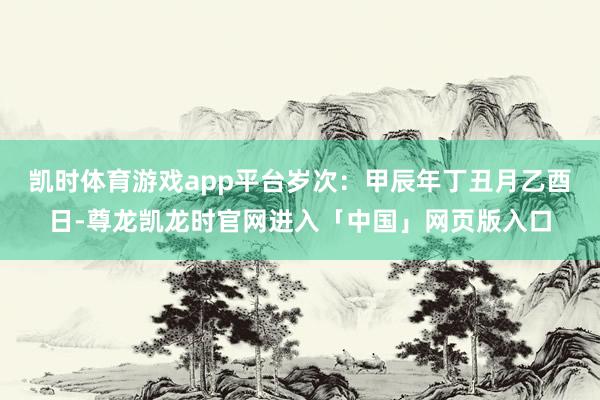 凯时体育游戏app平台岁次：甲辰年丁丑月乙酉日-尊龙凯龙时官网进入「中国」网页版入口